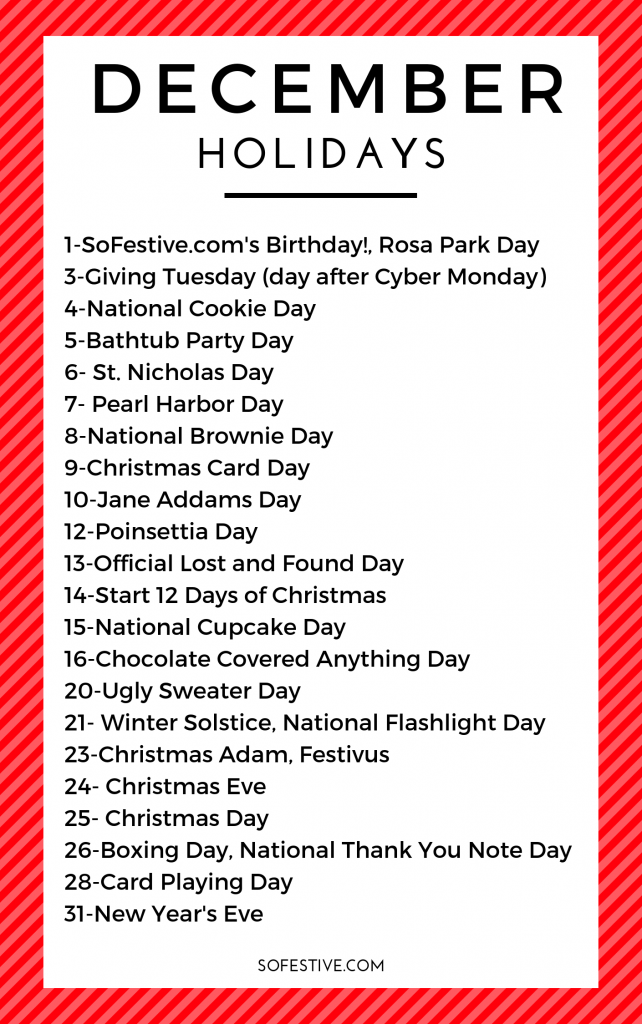 DECEMBER
HOLIDAYS

1-SoFestive.com's Birthday!, Rosa Park Day
3-Giving Tuesday (day after Cyber Monday)
4-National Cookie Day
5-Bathtub Party Day
6- St. Nicholas Day
7- Pearl Harbor Day
8-National Brownie Day
9-Christmas Card Day
10-Jane Addams Day
12-Poinsettia Day
13-Official Lost and Found Day
14-Start 12 Days of Christmas
15-National Cupcake Day
16-Chocolate Covered Anything Day
20-Ugly Sweater Day
21- Winter Solstice, National Flashlight Day
23-Christmas Adam, Festivus
24- Christmas Eve
25- Christmas Day
26-Boxing Day, National Thank You Note Day
28-Card Playing Day
31-New Year's Eve

SOFESTIVE.COM